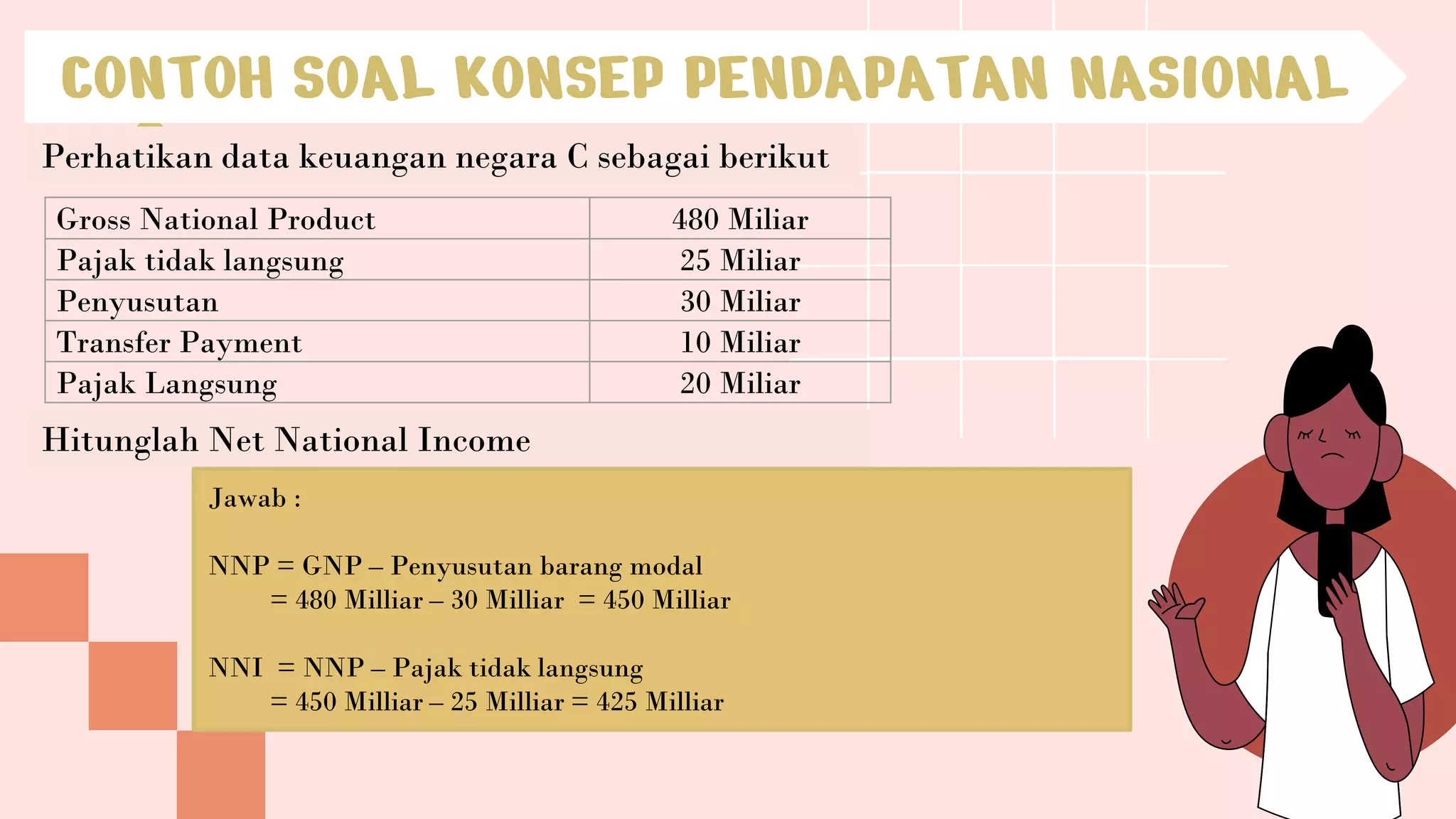 CONTOH SOAL KONSEP PENDAPATAN NASIONAL

Perhatikan data keuangan negara C sebagai berikut

| Gross National Product | 480 Miliar |
|---|---|
| Pajak tidak langsung | 25 Miliar |
| Penyusutan | 30 Miliar |
| Transfer Payment | 10 Miliar |
| Pajak Langsung | 20 Miliar |

Hitunglah Net National Income

Jawab :

NNP = GNP – Penyusutan barang modal
= 480 Milliar – 30 Milliar = 450 Milliar

NNI = NNP – Pajak tidak langsung
= 450 Milliar – 25 Milliar = 425 Milliar